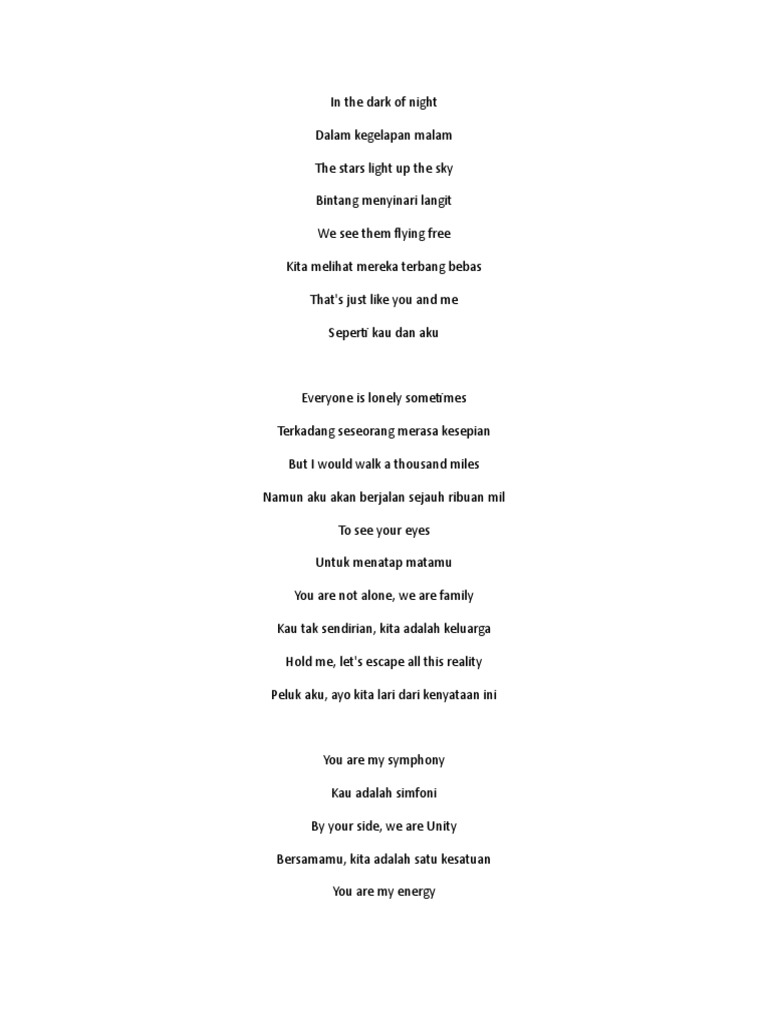 In the dark of night

Dalam kegelapan malam

The stars light up the sky

Bintang menyinari langit

We see them flying free

Kita melihat mereka terbang bebas

That's just like you and me

Seperti kau dan aku

Everyone is lonely sometimes

Terkadang seseorang merasa kesepian

But I would walk a thousand miles

Namun aku akan berjalan sejauh ribuan mil

To see your eyes

Untuk menatap matamu

You are not alone, we are family

Kau tak sendirian, kita adalah keluarga

Hold me, let's escape all this reality

Peluk aku, ayo kita lari dari kenyataan ini

You are my symphony

Kau adalah simfoni

By your side, we are Unity

Bersamamu, kita adalah satu kesatuan

You are my energy